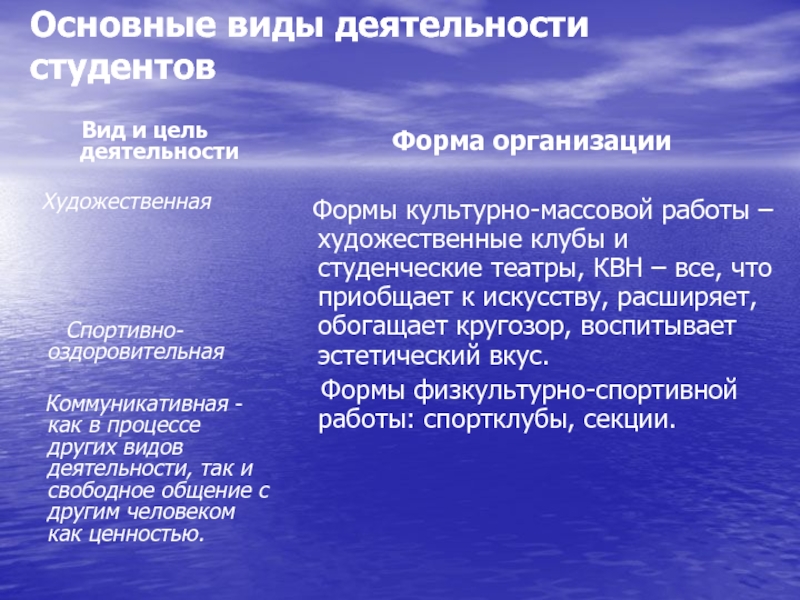 Основные виды деятельности студентов

Вид и цель деятельности

Художественная

Спортивно-оздоровительная

Коммуникативная - как в процессе других видов деятельности, так и свободное общение с другим человеком как ценностью.

Форма организации

Формы культурно-массовой работы – художественные клубы и студенческие театры, КВН – все, что приобщает к искусству, расширяет, обогащает кругозор, воспитывает эстетический вкус.

Формы физкультурно-спортивной работы: спортклубы, секции.